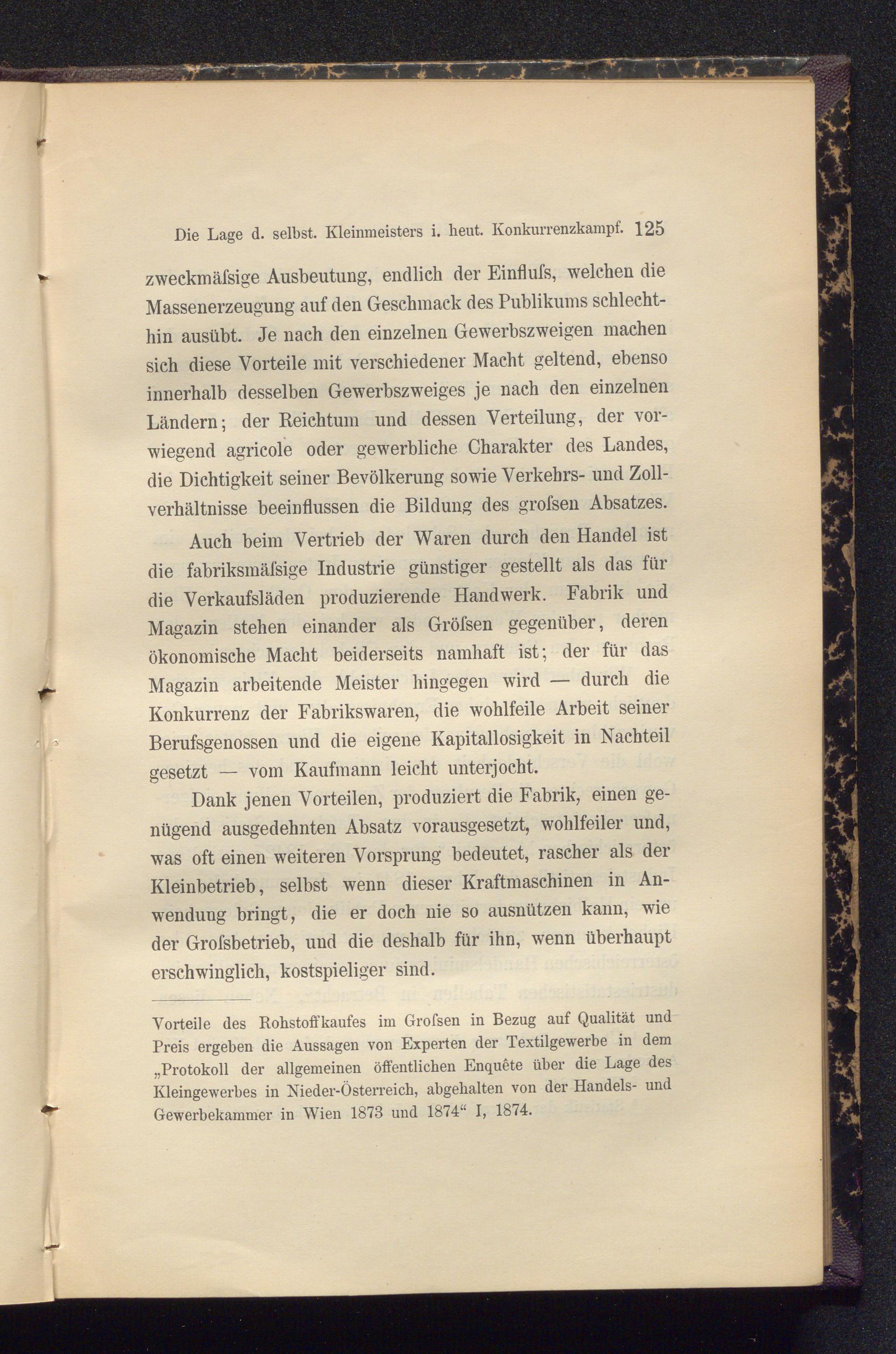 Die Lage d. selbst. Kleinmeisters i. heut. Konkurrenzkampf. 125

zweckmäſsige Ausbeutung, endlich der Einfluſs, welchen die Massenerzeugung auf den Geschmack des Publikums schlechthin ausübt. Je nach den einzelnen Gewerbszweigen machen sich diese Vorteile mit verschiedener Macht geltend, ebenso innerhalb desselben Gewerbszweiges je nach den einzelnen Ländern; der Reichtum und dessen Verteilung, der vorwiegend agricole oder gewerbliche Charakter des Landes, die Dichtigkeit seiner Bevölkerung sowie Verkehrs- und Zollverhältnisse beeinflussen die Bildung des groſsen Absatzes.

Auch beim Vertrieb der Waren durch den Handel ist die fabriksmäſsige Industrie günstiger gestellt als das für die Verkaufsläden produzierende Handwerk. Fabrik und Magazin stehen einander als Gröſsen gegenüber, deren ökonomische Macht beiderseits namhaft ist; der für das Magazin arbeitende Meister hingegen wird — durch die Konkurrenz der Fabrikswaren, die wohlfeile Arbeit seiner Berufsgenossen und die eigene Kapitallosigkeit in Nachteil gesetzt — vom Kaufmann leicht unterjocht.

Dank jenen Vorteilen, produziert die Fabrik, einen genügend ausgedehnten Absatz vorausgesetzt, wohlfeiler und, was oft einen weiteren Vorsprung bedeutet, rascher als der Kleinbetrieb, selbst wenn dieser Kraftmaschinen in Anwendung bringt, die er doch nie so ausnützen kann, wie der Groſsbetrieb, und die deshalb für ihn, wenn überhaupt erschwinglich, kostspieliger sind.

Vorteile des Rohstoffkaufes im Groſsen in Bezug auf Qualität und Preis ergeben die Aussagen von Experten der Textilgewerbe in dem „Protokoll der allgemeinen öffentlichen Enquête über die Lage des Kleingewerbes in Nieder-Österreich, abgehalten von der Handels- und Gewerbekammer in Wien 1873 und 1874“ I, 1874.